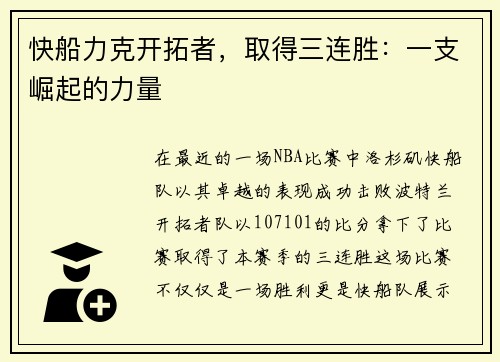 快船力克开拓者，取得三连胜：一支崛起的力量

在最近的一场NBA比赛中洛杉矶快船队以其卓越的表现成功击败波特兰开拓者队以107101的比分拿下了比赛取得了本赛季的三连胜这场比赛不仅仅是一场胜利更是快船队展示